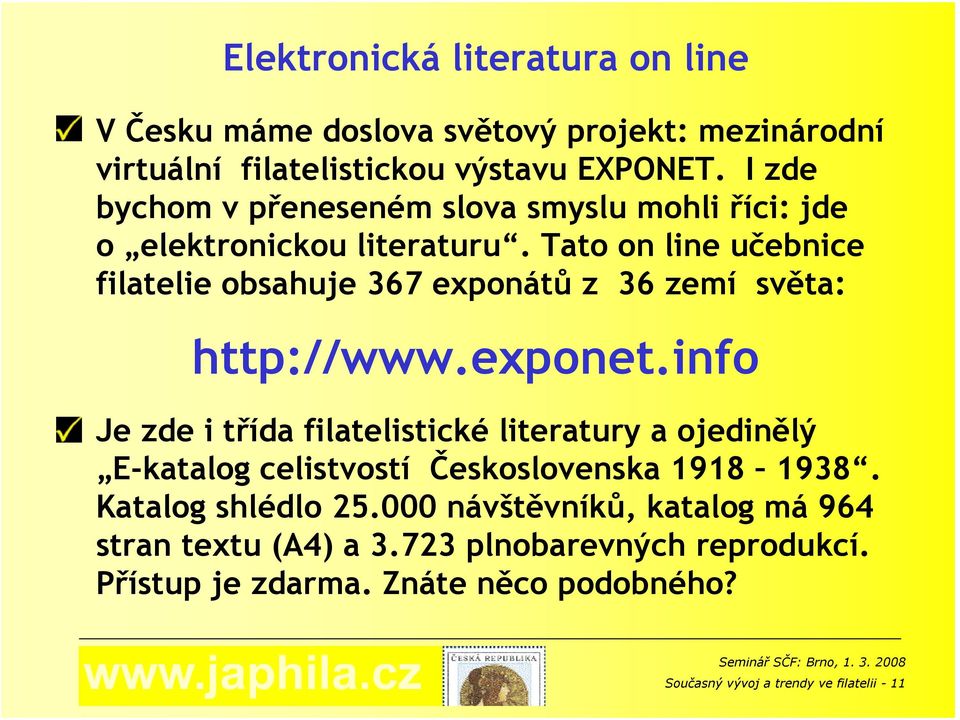 Elektronická literatura on line

V Česku máme doslova světový projekt: mezinárodní virtuální filatelistickou výstavu EXPONET. I zde bychom v přeneseném slova smyslu mohli říci: jde o „elektronickou literaturu“. Tato on line učebnice filatelie obsahuje 367 exponátů z 36 zemí světa:

http://www.exponet.info

Je zde i třída filatelistické literatury a ojedinělý „E-katalog celistvostí Československa 1918 – 1938“. Katalog shlédlo 25.000 návštěvníků, katalog má 964 stran textu (A4) a 3.723 plnobarevných reprodukcí. Přístup je zdarma. Znáte něco podobného?

www.japhila.cz

ČESKÁ REPUBLIKA

Seminář SČF: Brno, 1. 3. 2008
Současný vývoj a trendy ve filatelii - 11